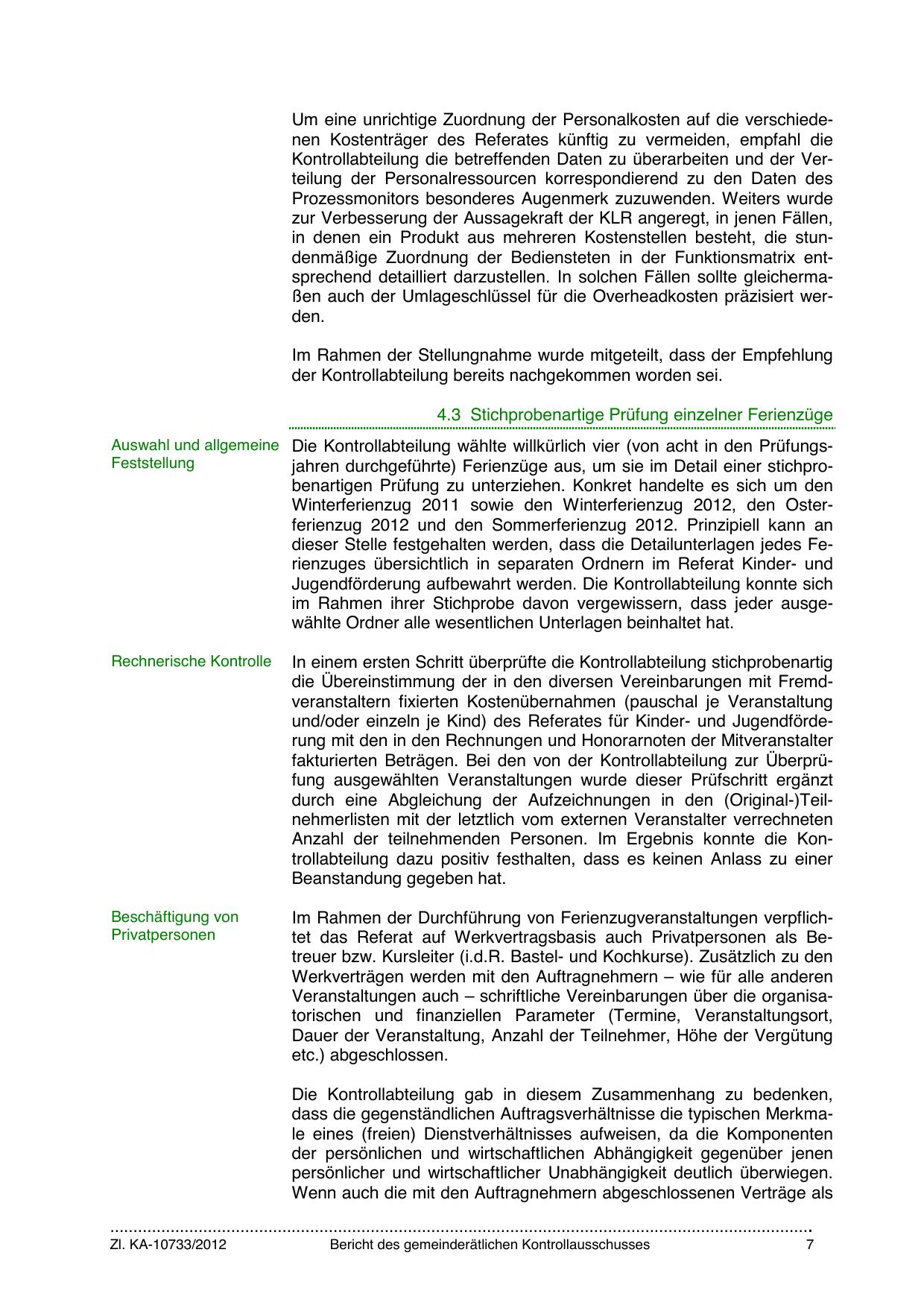 Um eine unrichtige Zuordnung der Personalkosten auf die verschiedenen Kostenträger des Referates künftig zu vermeiden, empfahl die Kontrollabteilung die betreffenden Daten zu überarbeiten und der Verteilung der Personalressourcen korrespondierend zu den Daten des Prozessmonitors besonderes Augenmerk zuzuwenden. Weiters wurde zur Verbesserung der Aussagekraft der KLR angeregt, in jenen Fällen, in denen ein Produkt aus mehreren Kostenstellen besteht, die stundenmäßige Zuordnung der Bediensteten in der Funktionsmatrix entsprechend detailliert darzustellen. In solchen Fällen sollte gleichermaßen auch der Umlageschlüssel für die Overheadkosten präzisiert werden.

Im Rahmen der Stellungnahme wurde mitgeteilt, dass der Empfehlung der Kontrollabteilung bereits nachgekommen worden sei.

4.3 Stichprobenartige Prüfung einzelner Ferienzüge

Auswahl und allgemeine Feststellung

Die Kontrollabteilung wählte willkürlich vier (von acht in den Prüfungsjahren durchgeführte) Ferienzüge aus, um sie im Detail einer stichprobenartigen Prüfung zu unterziehen. Konkret handelte es sich um den Winterferienzug 2011 sowie den Winterferienzug 2012, den Osterferienzug 2012 und den Sommerferienzug 2012. Prinzipiell kann an dieser Stelle festgehalten werden, dass die Detailunterlagen jedes Ferienzuges übersichtlich in separaten Ordnern im Referat Kinder- und Jugendförderung aufbewahrt werden. Die Kontrollabteilung konnte sich im Rahmen ihrer Stichprobe davon vergewissern, dass jeder ausgewählte Ordner alle wesentlichen Unterlagen beinhaltet hat.

Rechnerische Kontrolle

In einem ersten Schritt überprüfte die Kontrollabteilung stichprobenartig die Übereinstimmung der in den diversen Vereinbarungen mit Fremdveranstaltern fixierten Kostenübernahmen (pauschal je Veranstaltung und/oder einzeln je Kind) des Referates für Kinder- und Jugendförderung mit den in den Rechnungen und Honorarnoten der Mitveranstalter fakturierten Beträgen. Bei den von der Kontrollabteilung zur Überprüfung ausgewählten Veranstaltungen wurde dieser Prüfschritt ergänzt durch eine Abgleichung der Aufzeichnungen in den (Original-)Teilnehmerlisten mit der letztlich vom externen Veranstalter verrechneten Anzahl der teilnehmenden Personen. Im Ergebnis konnte die Kontrollabteilung dazu positiv festhalten, dass es keinen Anlass zu einer Beanstandung gegeben hat.

Beschäftigung von Privatpersonen

Im Rahmen der Durchführung von Ferienzugveranstaltungen verpflichtet das Referat auf Werkvertragsbasis auch Privatpersonen als Betreuer bzw. Kursleiter (i.d.R. Bastel- und Kochkurse). Zusätzlich zu den Werkverträgen werden mit den Auftragnehmern – wie für alle anderen Veranstaltungen auch – schriftliche Vereinbarungen über die organisatorischen und finanziellen Parameter (Termine, Veranstaltungsort, Dauer der Veranstaltung, Anzahl der Teilnehmer, Höhe der Vergütung etc.) abgeschlossen.

Die Kontrollabteilung gab in diesem Zusammenhang zu bedenken, dass die gegenständlichen Auftragsverhältnisse die typischen Merkmale eines (freien) Dienstverhältnisses aufweisen, da die Komponenten der persönlichen und wirtschaftlichen Abhängigkeit gegenüber jenen persönlicher und wirtschaftlicher Unabhängigkeit deutlich überwiegen. Wenn auch die mit den Auftragnehmern abgeschlossenen Verträge als

Zl. KA-10733/2012 Bericht des gemeinderätlichen Kontrollausschusses 7